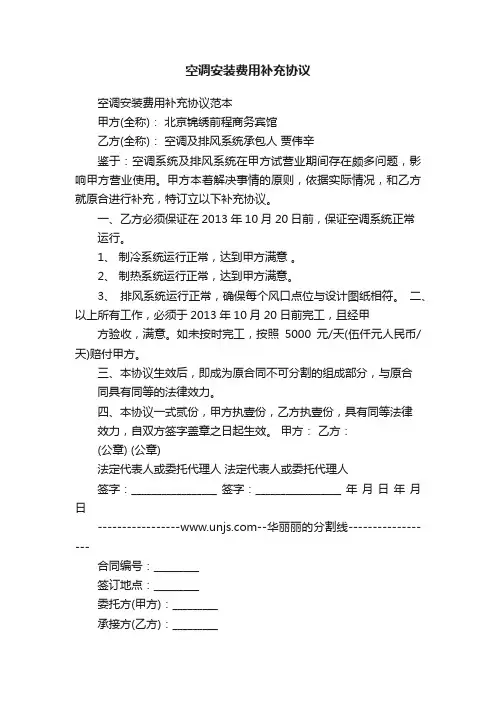 空调安装费用补充协议

空调安装费用补充协议范本

甲方(全称)： 北京锦绣前程商务宾馆

乙方(全称)： 空调及排风系统承包人 贾伟辛

鉴于：空调系统及排风系统在甲方试营业期间存在颇多问题，影响甲方营业使用。甲方本着解决事情的原则，依据实际情况，和乙方就原合进行补充，特订立以下补充协议。

一、乙方必须保证在 2013 年 10 月 20 日前，保证空调系统正常运行。

1、 制冷系统运行正常，达到甲方满意 。

2、 制热系统运行正常，达到甲方满意。

3、 排风系统运行正常，确保每个风口点位与设计图纸相符。 二、以上所有工作，必须于 2013 年 10 月 20 日前完工，且经甲方验收，满意。如未按时完工，按照 5000 元/天(伍仟元人民币/天)赔付甲方。

三、本协议生效后，即成为原合同不可分割的组成部分，与原合同具有同等的法律效力。

四、本协议一式贰份，甲方执壹份，乙方执壹份，具有同等法律效力，自双方签字盖章之日起生效。 甲方： 乙方：

(公章) (公章)

法定代表人或委托代理人 法定代表人或委托代理人

签字：________________ 签字：________________ 年 月 日 年 月 日

-----------------www.unjs.com--华丽丽的分割线------------------

合同编号：________

签订地点：________

委托方(甲方)：________

承接方(乙方)：________